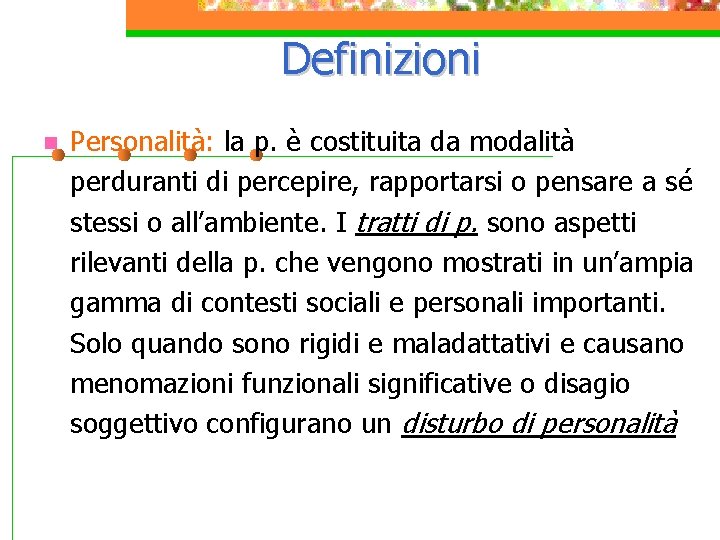 Definizioni

• Personalità: la p. è costituita da modalità perduranti di percepire, rapportarsi o pensare a sé stessi o all'ambiente. I tratti di p. sono aspetti rilevanti della p. che vengono mostrati in un'ampia gamma di contesti sociali e personali importanti. Solo quando sono rigidi e maladattativi e causano menomazioni funzionali significative o disagio soggettivo configurano un disturbo di personalità